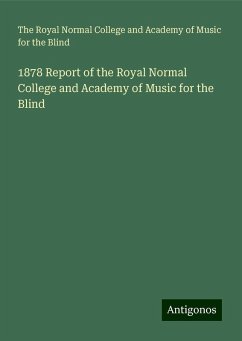 The Royal Normal College and Academy of Music for the Blind

1878 Report of the Royal Normal College and Academy of Music for the Blind

Antigonos